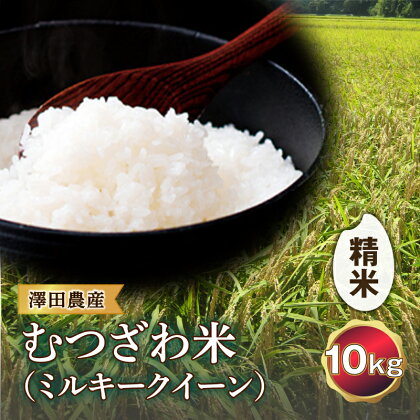 精米

澤田農産

むつざわ米
(ミルキークイーン)

10kg